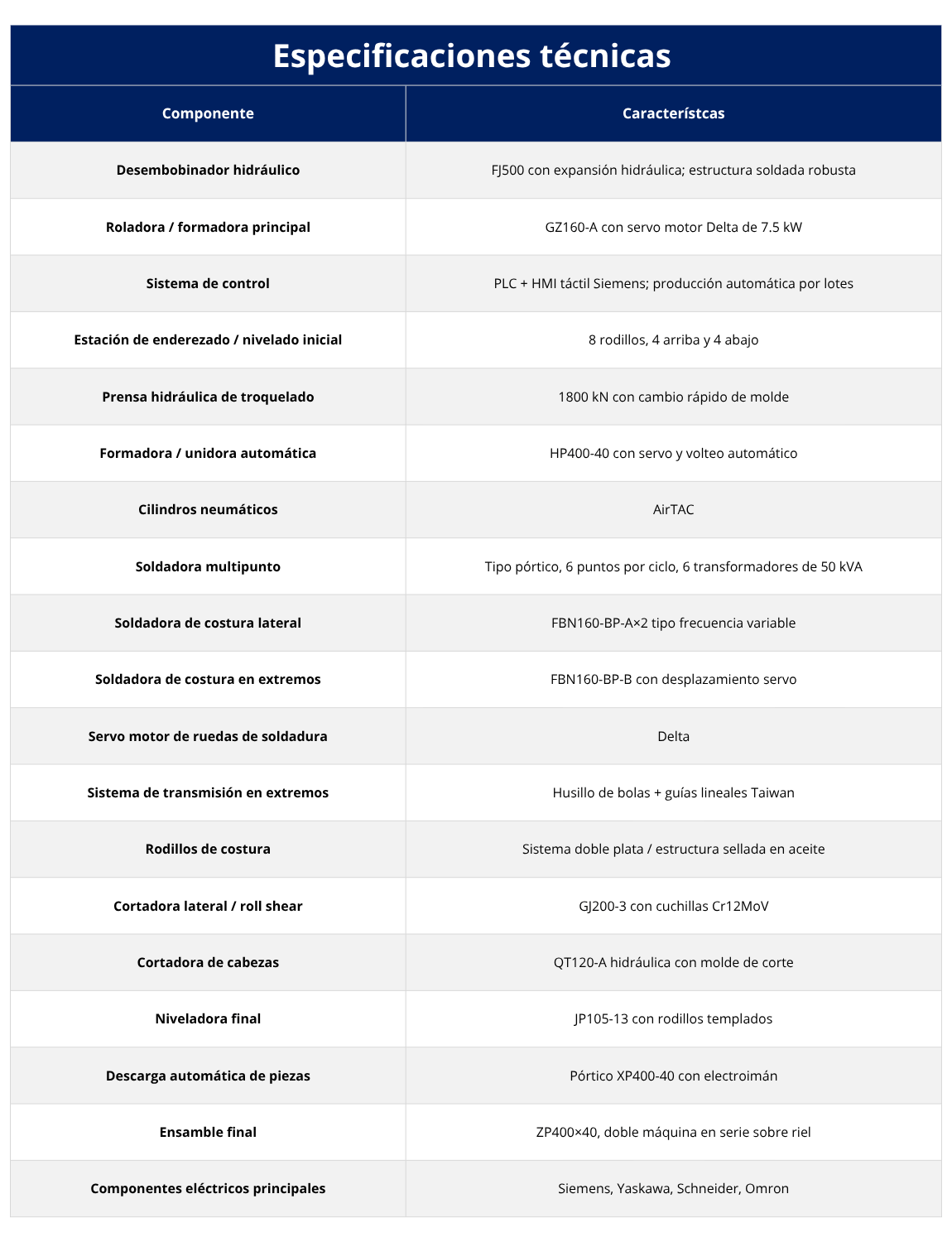 Especificaciones técnicas

| Componente | Característcas |
|---|---|
| Desembobinador hidráulico | FJ500 con expansión hidráulica; estructura soldada robusta |
| Roladora / formadora principal | GZ160-A con servo motor Delta de 7.5 kW |
| Sistema de control | PLC + HMI táctil Siemens; producción automática por lotes |
| Estación de enderezado / nivelado inicial | 8 rodillos, 4 arriba y 4 abajo |
| Prensa hidráulica de troquelado | 1800 kN con cambio rápido de molde |
| Formadora / unidora automática | HP400-40 con servo y volteo automático |
| Cilindros neumáticos | AirTAC |
| Soldadora multipunto | Tipo pórtico, 6 puntos por ciclo, 6 transformadores de 50 kVA |
| Soldadora de costura lateral | FBN160-BP-A×2 tipo frecuencia variable |
| Soldadora de costura en extremos | FBN160-BP-B con desplazamiento servo |
| Servo motor de ruedas de soldadura | Delta |
| Sistema de transmisión en extremos | Husillo de bolas + guías lineales Taiwan |
| Rodillos de costura | Sistema doble plata / estructura sellada en aceite |
| Cortadora lateral / roll shear | GJ200-3 con cuchillas Cr12MoV |
| Cortadora de cabezas | QT120-A hidráulica con molde de corte |
| Niveladora final | JP105-13 con rodillos templados |
| Descarga automática de piezas | Pórtico XP400-40 con electroimán |
| Ensamble final | ZP400×40, doble máquina en serie sobre riel |
| Componentes eléctricos principales | Siemens, Yaskawa, Schneider, Omron |